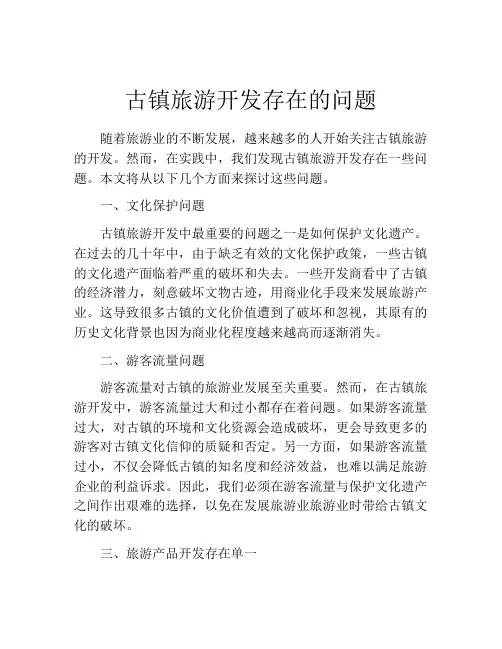 古镇旅游开发存在的问题

随着旅游业的不断发展，越来越多的人开始关注古镇旅游的开发。然而，在实践中，我们发现古镇旅游开发存在一些问题。本文将从以下几个方面来探讨这些问题。

一、文化保护问题

古镇旅游开发中最重要的问题之一是如何保护文化遗产。在过去的几十年中，由于缺乏有效的文化保护政策，一些古镇的文化遗产面临着严重的破坏和失去。一些开发商看中了古镇的经济潜力，刻意破坏文物古迹，用商业化手段来发展旅游产业。这导致很多古镇的文化价值遭到了破坏和忽视，其原有的历史文化背景也因为商业化程度越来越高而逐渐消失。

二、游客流量问题

游客流量对古镇的旅游业发展至关重要。然而，在古镇旅游开发中，游客流量过大和过小都存在着问题。如果游客流量过大，对古镇的环境和文化资源会造成破坏，更会导致更多的游客对古镇文化信仰的质疑和否定。另一方面，如果游客流量过小，不仅会降低古镇的知名度和经济效益，也难以满足旅游企业的利益诉求。因此，我们必须在游客流量与保护文化遗产之间作出艰难的选择，以免在发展旅游业旅游业时带给古镇文化的破坏。

三、旅游产品开发存在单一